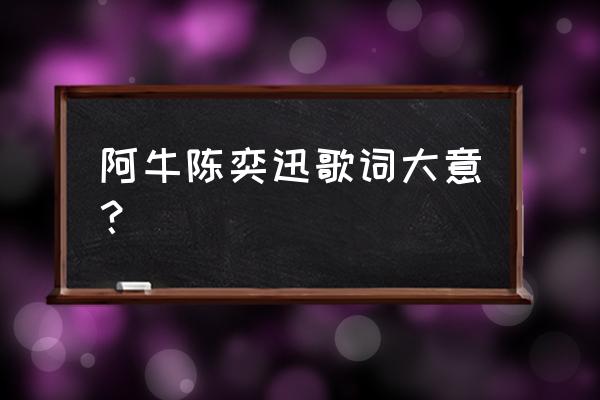 阿牛陈奕迅歌词大意？